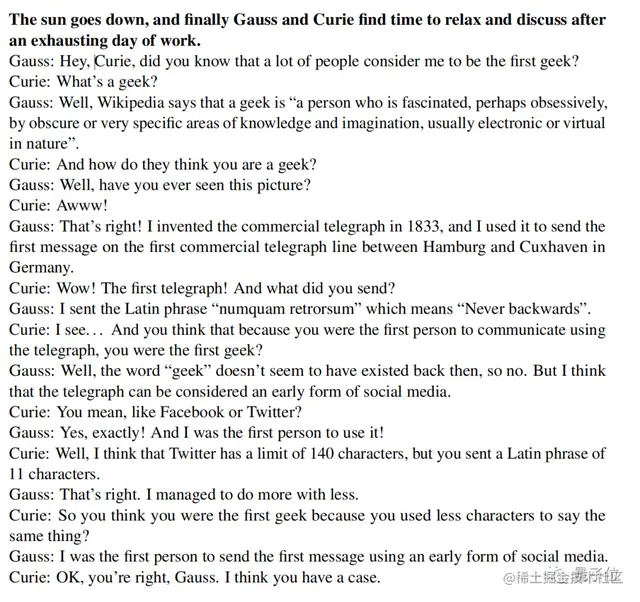 **The sun goes down, and finally Gauss and Curie find time to relax and discuss after an exhausting day of work.**
Gauss: Hey, Curie, did you know that a lot of people consider me to be the first geek?
Curie: What's a geek?
Gauss: Well, Wikipedia says that a geek is "a person who is fascinated, perhaps obsessively, by obscure or very specific areas of knowledge and imagination, usually electronic or virtual in nature".
Curie: And how do they think you are a geek?
Gauss: Well, have you ever seen this picture?
Curie: Awww!
Gauss: That's right! I invented the commercial telegraph in 1833, and I used it to send the first message on the first commercial telegraph line between Hamburg and Cuxhaven in Germany.
Curie: Wow! The first telegraph! And what did you send?
Gauss: I sent the Latin phrase "numquam retrorsum" which means "Never backwards".
Curie: I see... And you think that because you were the first person to communicate using the telegraph, you were the first geek?
Gauss: Well, the word "geek" doesn't seem to have existed back then, so no. But I think that the telegraph can be considered an early form of social media.
Curie: You mean, like Facebook or Twitter?
Gauss: Yes, exactly! And I was the first person to use it!
Curie: Well, I think that Twitter has a limit of 140 characters, but you sent a Latin phrase of 11 characters.
Gauss: That's right. I managed to do more with less.
Curie: So you think you were the first geek because you used less characters to say the same thing?
Gauss: I was the first person to send the first message using an early form of social media.
Curie: OK, you're right, Gauss. I think you have a case.
@稀土掘金技术社区